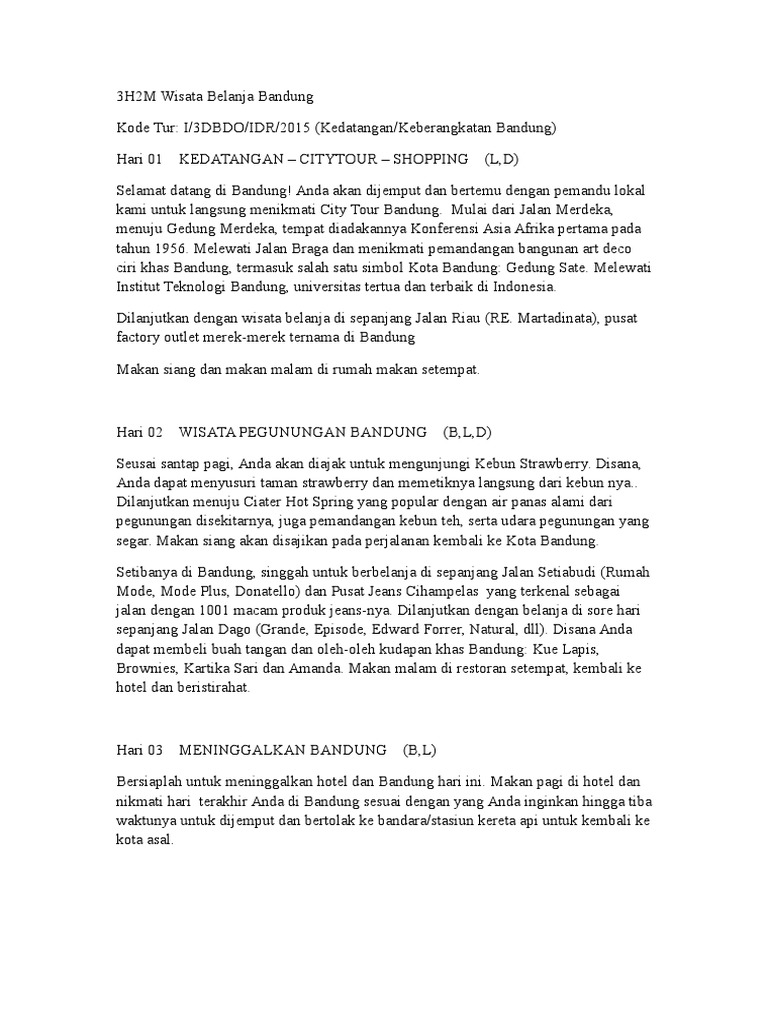 3H2M Wisata Belanja Bandung

Kode Tur: I/3DBDO/IDR/2015 (Kedatangan/Keberangkatan Bandung)

Hari 01 KEDATANGAN – CITYTOUR – SHOPPING (L,D)

Selamat datang di Bandung! Anda akan dijemput dan bertemu dengan pemandu lokal kami untuk langsung menikmati City Tour Bandung. Mulai dari Jalan Merdeka, menuju Gedung Merdeka, tempat diadakannya Konferensi Asia Afrika pertama pada tahun 1956. Melewati Jalan Braga dan menikmati pemandangan bangunan art deco ciri khas Bandung, termasuk salah satu simbol Kota Bandung: Gedung Sate. Melewati Institut Teknologi Bandung, universitas tertua dan terbaik di Indonesia.

Dilanjutkan dengan wisata belanja di sepanjang Jalan Riau (RE. Martadinata), pusat factory outlet merek-merek ternama di Bandung

Makan siang dan makan malam di rumah makan setempat.

Hari 02 WISATA PEGUNUNGAN BANDUNG (B,L,D)

Seusai santap pagi, Anda akan diajak untuk mengunjungi Kebun Strawberry. Disana, Anda dapat menyusuri taman strawberry dan memetiknya langsung dari kebun nya.. Dilanjutkan menuju Ciater Hot Spring yang popular dengan air panas alami dari pegunungan disekitarnya, juga pemandangan kebun teh, serta udara pegunungan yang segar. Makan siang akan disajikan pada perjalanan kembali ke Kota Bandung.

Setibanya di Bandung, singgah untuk berbelanja di sepanjang Jalan Setiabudi (Rumah Mode, Mode Plus, Donatello) dan Pusat Jeans Cihampelas yang terkenal sebagai jalan dengan 1001 macam produk jeans-nya. Dilanjutkan dengan belanja di sore hari sepanjang Jalan Dago (Grande, Episode, Edward Forrer, Natural, dll). Disana Anda dapat membeli buah tangan dan oleh-oleh kudapan khas Bandung: Kue Lapis, Brownies, Kartika Sari dan Amanda. Makan malam di restoran setempat, kembali ke hotel dan beristirahat.

Hari 03 MENINGGALKAN BANDUNG (B,L)

Bersiaplah untuk meninggalkan hotel dan Bandung hari ini. Makan pagi di hotel dan nikmati hari terakhir Anda di Bandung sesuai dengan yang Anda inginkan hingga tiba waktunya untuk dijemput dan bertolak ke bandara/stasiun kereta api untuk kembali ke kota asal.